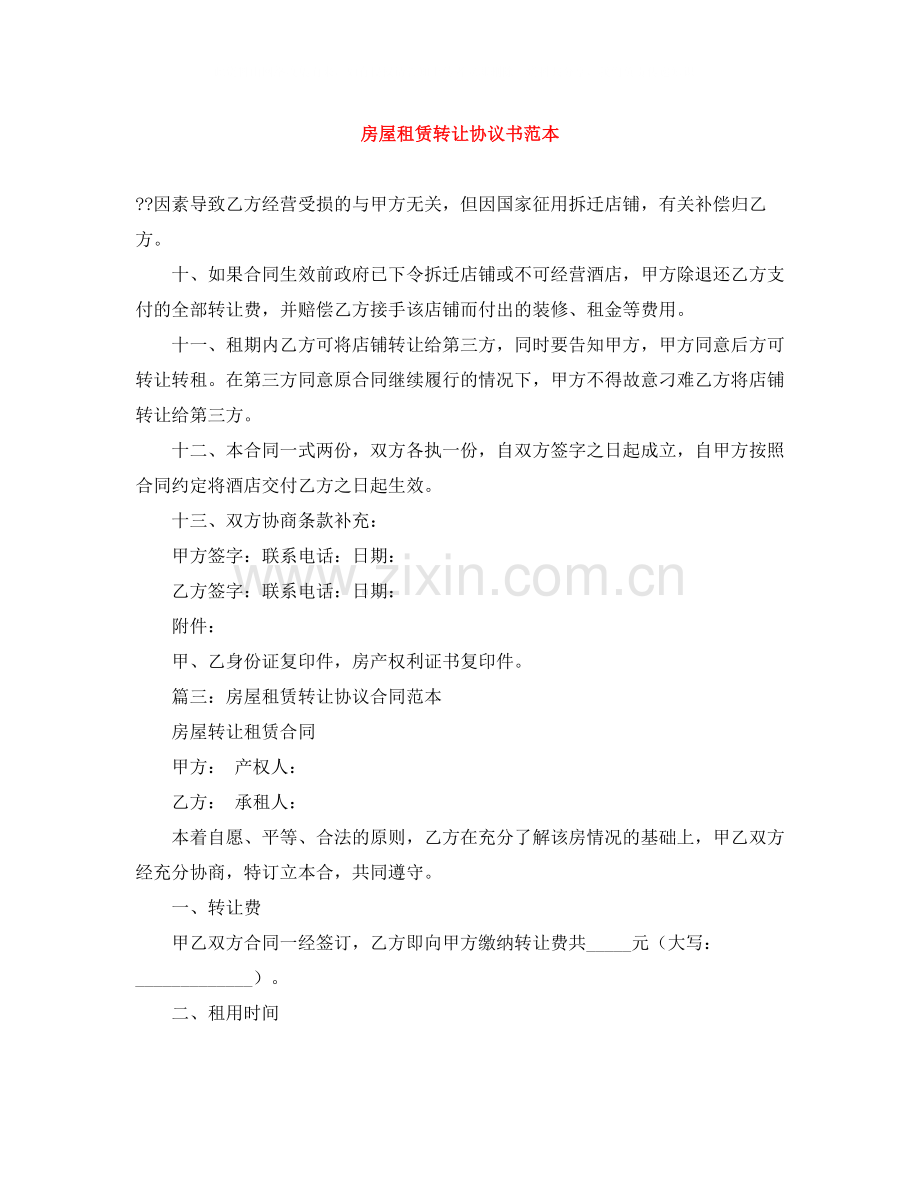 房屋租赁转让协议书范本

??因素导致乙方经营受损的与甲方无关，但因国家征用拆迁店铺，有关补偿归乙方。

十、如果合同生效前政府已下令拆迁店铺或不可经营酒店，甲方除退还乙方支付的全部转让费，并赔偿乙方接手该店铺而付出的装修、租金等费用。

十一、租期内乙方可将店铺转让给第三方，同时要告知甲方，甲方同意后方可转让转租。在第三方同意原合同继续履行的情况下，甲方不得故意刁难乙方将店铺转让给第三方。

十二、本合同一式两份，双方各执一份，自双方签字之日起成立，自甲方按照合同约定将酒店交付乙方之日起生效。

十三、双方协商条款补充：

甲方签字：联系电话：日期：

乙方签字：联系电话：日期：

附件：

甲、乙身份证复印件，房产权利证书复印件。

篇三：房屋租赁转让协议合同范本

房屋转让租赁合同

甲方： 产权人：

乙方： 承租人：

本着自愿、平等、合法的原则，乙方在充分了解该房情况的基础上，甲乙双方经充分协商，特订立本合，共同遵守。

一、转让费

甲乙双方合同一经签订，乙方即向甲方缴纳转让费共____元（大写：____）。

二、租用时间

www.zixin.com.cn